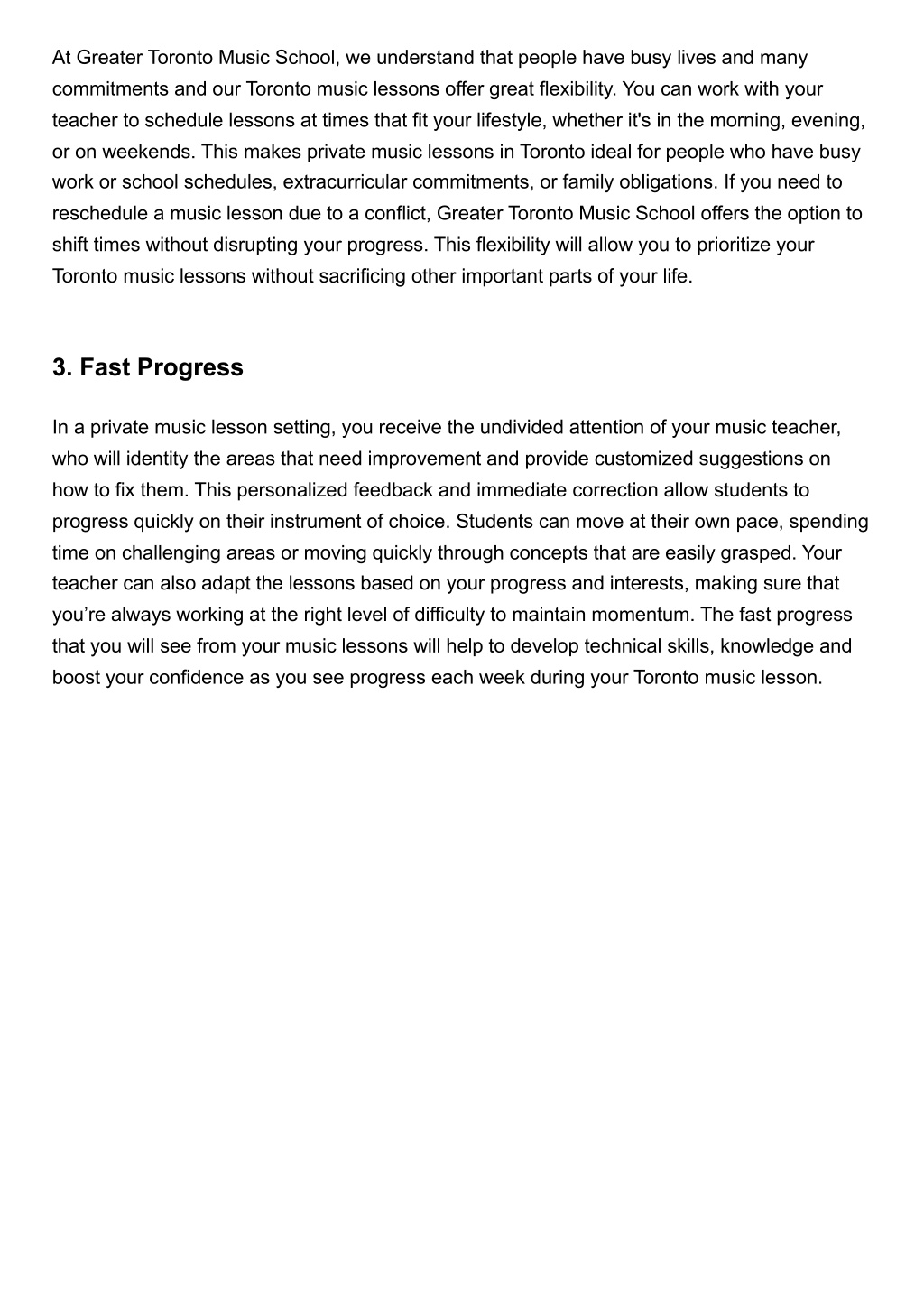 At Greater Toronto Music School, we understand that people have busy lives and many commitments and our Toronto music lessons offer great flexibility. You can work with your teacher to schedule lessons at times that fit your lifestyle, whether it's in the morning, evening, or on weekends. This makes private music lessons in Toronto ideal for people who have busy work or school schedules, extracurricular commitments, or family obligations. If you need to reschedule a music lesson due to a conflict, Greater Toronto Music School offers the option to shift times without disrupting your progress. This flexibility will allow you to prioritize your Toronto music lessons without sacrificing other important parts of your life.

3. Fast Progress

In a private music lesson setting, you receive the undivided attention of your music teacher, who will identity the areas that need improvement and provide customized suggestions on how to fix them. This personalized feedback and immediate correction allow students to progress quickly on their instrument of choice. Students can move at their own pace, spending time on challenging areas or moving quickly through concepts that are easily grasped. Your teacher can also adapt the lessons based on your progress and interests, making sure that you’re always working at the right level of difficulty to maintain momentum. The fast progress that you will see from your music lessons will help to develop technical skills, knowledge and boost your confidence as you see progress each week during your Toronto music lesson.